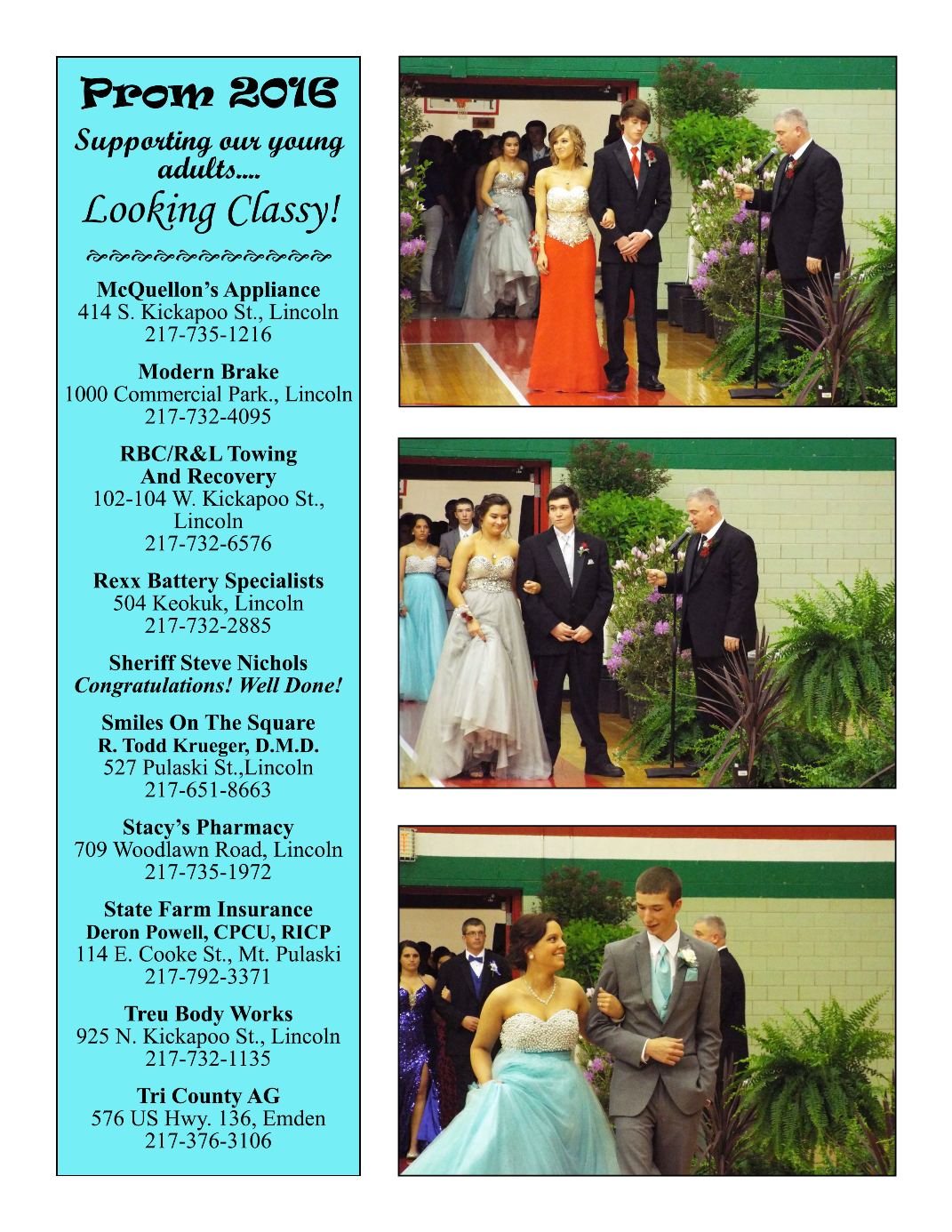 Prom 2016

Supporting our young adults....

Looking Classy!

McQuellon's Appliance
414 S. Kickapoo St., Lincoln
217-735-1216

Modern Brake
1000 Commercial Park., Lincoln
217-732-4095

RBC/R&L Towing
And Recovery
102-104 W. Kickapoo St., Lincoln
217-732-6576

Rexx Battery Specialists
504 Keokuk, Lincoln
217-732-2885

Sheriff Steve Nichols
Congratulations! Well Done!

Smiles On The Square
R. Todd Krueger, D.M.D.
527 Pulaski St.,Lincoln
217-651-8663

Stacy's Pharmacy
709 Woodlawn Road, Lincoln
217-735-1972

State Farm Insurance
Deron Powell, CPCU, RICP
114 E. Cooke St., Mt. Pulaski
217-792-3371

Treu Body Works
925 N. Kickapoo St., Lincoln
217-732-1135

Tri County AG
576 US Hwy. 136, Emden
217-376-3106